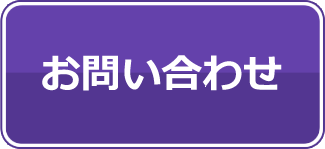 お問い合わせ